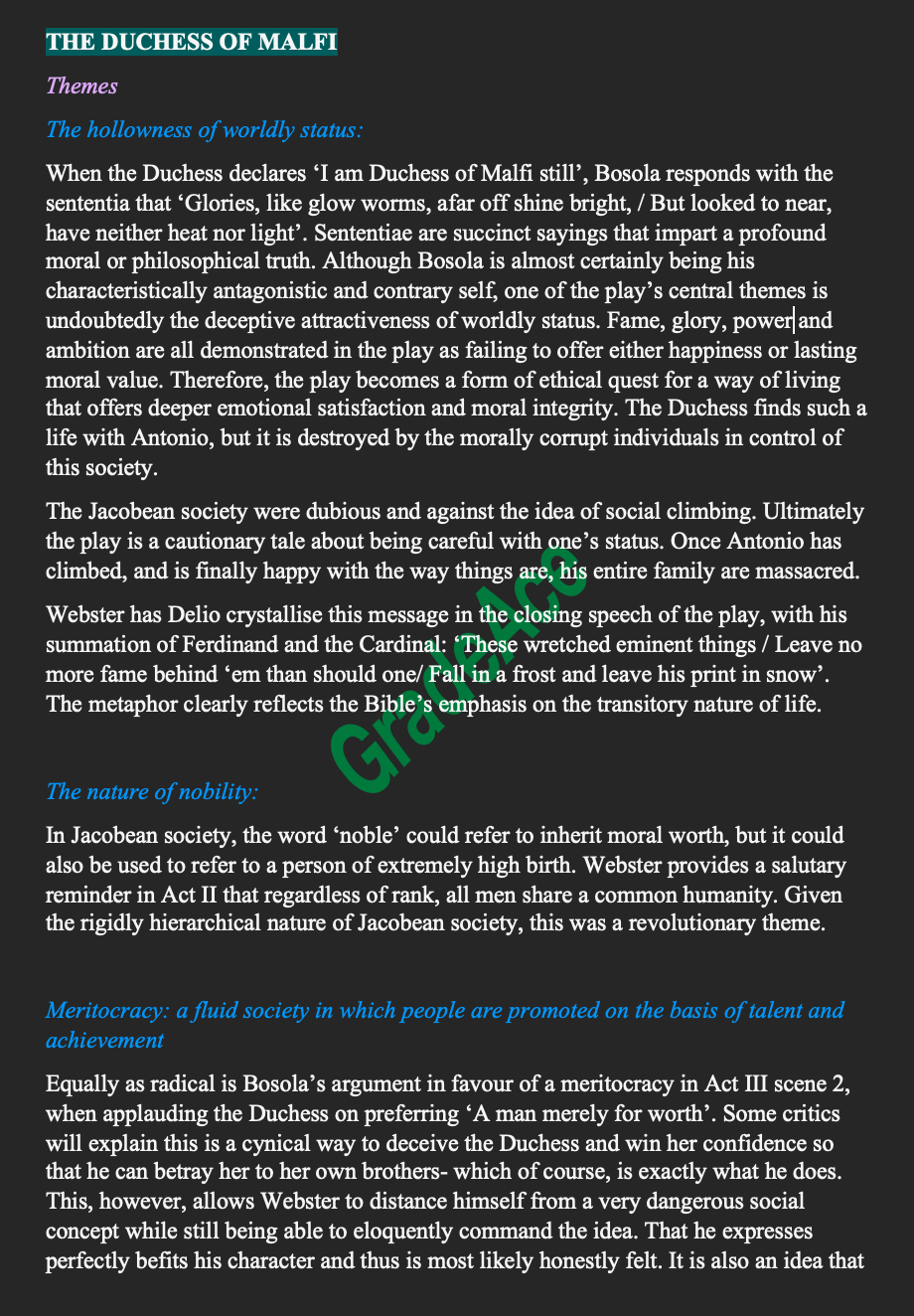 THE DUCHESS OF MALFI

Themes

The hollowness of worldly status:

When the Duchess declares ‘I am Duchess of Malfi still’, Bosola responds with the sententia that ‘Glories, like glow worms, afar off shine bright, / But looked to near, have neither heat nor light’. Sententiae are succinct sayings that impart a profound moral or philosophical truth. Although Bosola is almost certainly being his characteristically antagonistic and contrary self, one of the play’s central themes is undoubtedly the deceptive attractiveness of worldly status. Fame, glory, power and ambition are all demonstrated in the play as failing to offer either happiness or lasting moral value. Therefore, the play becomes a form of ethical quest for a way of living that offers deeper emotional satisfaction and moral integrity. The Duchess finds such a life with Antonio, but it is destroyed by the morally corrupt individuals in control of this society.

The Jacobean society were dubious and against the idea of social climbing. Ultimately the play is a cautionary tale about being careful with one’s status. Once Antonio has climbed, and is finally happy with the way things are, his entire family are massacred.

Webster has Delio crystallise this message in the closing speech of the play, with his summation of Ferdinand and the Cardinal: ‘These wretched eminent things / Leave no more fame behind ‘em than should one/ Fall in a frost and leave his print in snow’. The metaphor clearly reflects the Bible’s emphasis on the transitory nature of life.

GradeAce

The nature of nobility:

In Jacobean society, the word ‘noble’ could refer to inherit moral worth, but it could also be used to refer to a person of extremely high birth. Webster provides a salutary reminder in Act II that regardless of rank, all men share a common humanity. Given the rigidly hierarchical nature of Jacobean society, this was a revolutionary theme.

Meritocracy: a fluid society in which people are promoted on the basis of talent and achievement

Equally as radical is Bosola’s argument in favour of a meritocracy in Act III scene 2, when applauding the Duchess on preferring ‘A man merely for worth’. Some critics will explain this is a cynical way to deceive the Duchess and win her confidence so that he can betray her to her own brothers- which of course, is exactly what he does. This, however, allows Webster to distance himself from a very dangerous social concept while still being able to eloquently command the idea. That he expresses perfectly befits his character and thus is most likely honestly felt. It is also an idea that